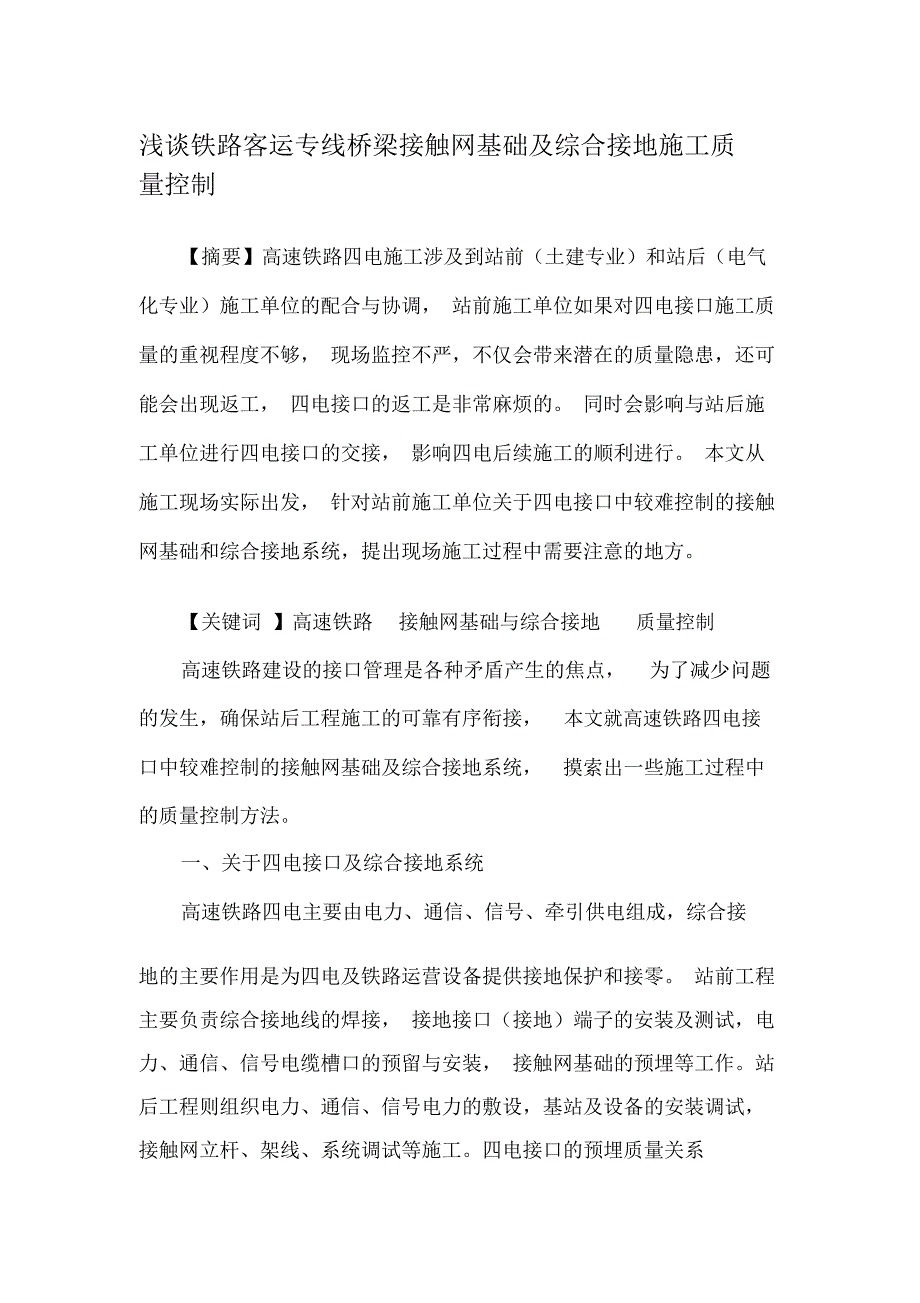 浅谈铁路客运专线桥梁接触网基础及综合接地施工质量控制

【摘要】高速铁路四电施工涉及到站前（土建专业）和站后（电气化专业）施工单位的配合与协调， 站前施工单位如果对四电接口施工质量的重视程度不够， 现场监控不严，不仅会带来潜在的质量隐患，还可能会出现返工， 四电接口的返工是非常麻烦的。 同时会影响与站后施工单位进行四电接口的交接， 影响四电后续施工的顺利进行。 本文从施工现场实际出发， 针对站前施工单位关于四电接口中较难控制的接触网基础和综合接地系统，提出现场施工过程中需要注意的地方。

【关键词 】高速铁路 接触网基础与综合接地 质量控制

高速铁路建设的接口管理是各种矛盾产生的焦点， 为了减少问题的发生，确保站后工程施工的可靠有序衔接， 本文就高速铁路四电接口中较难控制的接触网基础及综合接地系统， 摸索出一些施工过程中的质量控制方法。

一、关于四电接口及综合接地系统

高速铁路四电主要由电力、通信、信号、牵引供电组成，综合接地的主要作用是为四电及铁路运营设备提供接地保护和接零。 站前工程主要负责综合接地线的焊接， 接地接口（接地）端子的安装及测试，电力、通信、信号电缆槽口的预留与安装， 接触网基础的预埋等工作。站后工程则组织电力、通信、信号电力的敷设，基站及设备的安装调试，接触网立杆、架线、系统调试等施工。四电接口的预埋质量关系